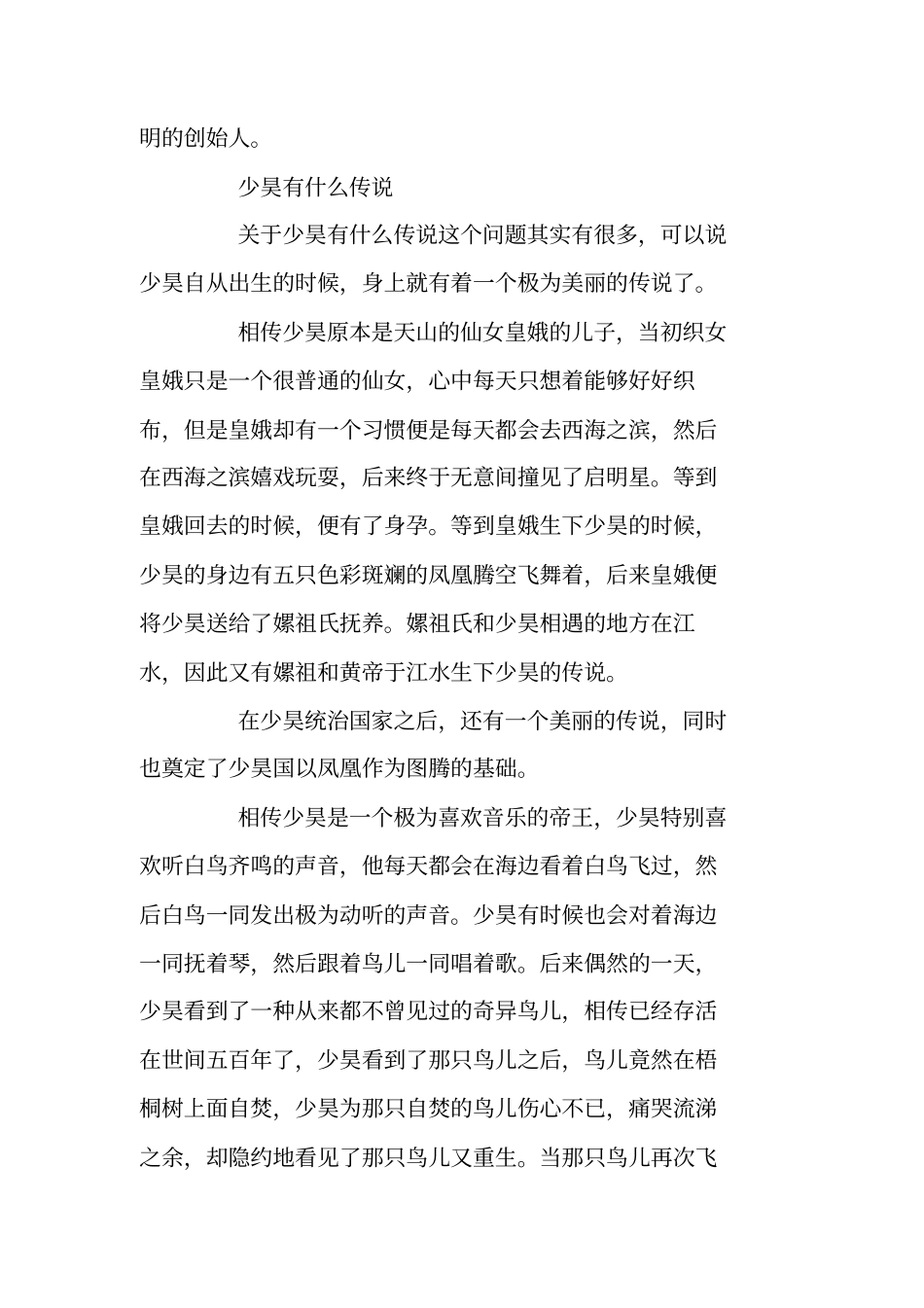 明的创始人。

少昊有什么传说

关于少昊有什么传说这个问题其实有很多，可以说少昊自从出生的时候，身上就有着一个极为美丽的传说了。

相传少昊原本是天山的仙女皇娥的儿子，当初织女皇娥只是一个很普通的仙女，心中每天只想着能够好好织布，但是皇娥却有一个习惯便是每天都会去西海之滨，然后在西海之滨嬉戏玩耍，后来终于无意间撞见了启明星。等到皇娥回去的时候，便有了身孕。等到皇娥生下少昊的时候，少昊的身边有五只色彩斑斓的凤凰腾空飞舞着，后来皇娥便将少昊送给了嫘祖氏抚养。嫘祖氏和少昊相遇的地方在江水，因此又有嫘祖和黄帝于江水生下少昊的传说。

在少昊统治国家之后，还有一个美丽的传说，同时也奠定了少昊国以凤凰作为图腾的基础。

相传少昊是一个极为喜欢音乐的帝王，少昊特别喜欢听白鸟齐鸣的声音，他每天都会在海边看着白鸟飞过，然后白鸟一同发出极为动听的声音。少昊有时候也会对着海边一同抚着琴，然后跟着鸟儿一同唱着歌。后来偶然的一天，少昊看到了一种从来都不曾见过的奇异鸟儿，相传已经存活在世间五百年了，少昊看到了那只鸟儿之后，鸟儿竟然在梧桐树上面自焚，少昊为那只自焚的鸟儿伤心不已，痛哭流涕之余，却隐约地看见了那只鸟儿又重生。当那只鸟儿再次飞